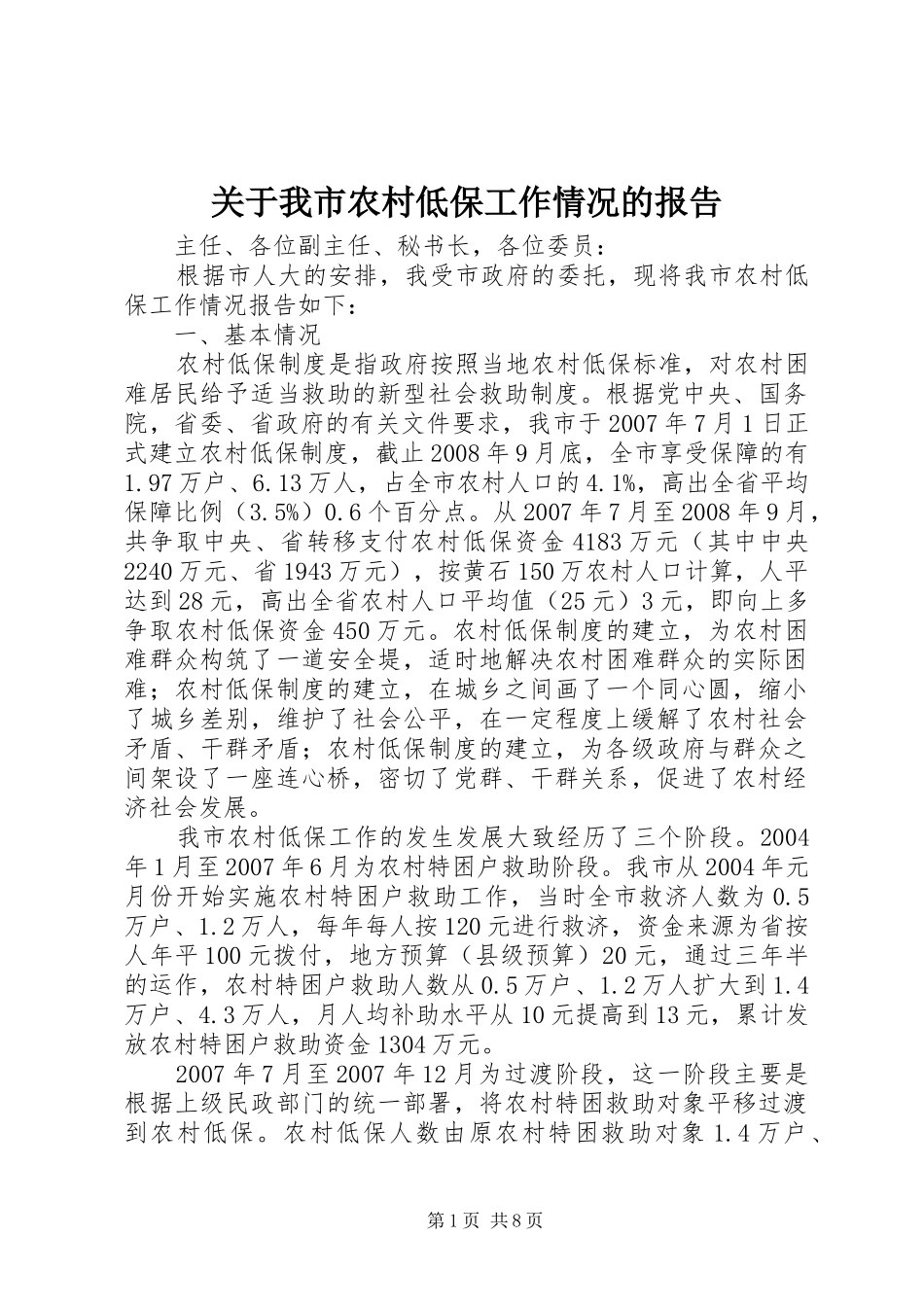 关于我市农村低保工作情况的报告

主任、各位副主任、秘书长，各位委员：

根据市人大的安排，我受市政府的委托，现将我市农村低保工作情况报告如下：

一、基本情况

农村低保制度是指政府按照当地农村低保标准，对农村困难居民给予适当救助的新型社会救助制度。根据党中央、国务院，省委、省政府的有关文件要求，我市于2007年7月1日正式建立农村低保制度，截止2008年9月底，全市享受保障的有1.97万户、6.13万人，占全市农村人口的4.1%，高出全省平均保障比例（3.5%）0.6个百分点。从2007年7月至2008年9月，共争取中央、省转移支付农村低保资金4183万元（其中中央2240万元、省1943万元），按黄石150万农村人口计算，人平达到28元，高出全省农村人口平均值（25元）3元，即向上多争取农村低保资金450万元。农村低保制度的建立，为农村困难群众构筑了一道安全堤，适时地解决农村困难群众的实际困难；农村低保制度的建立，在城乡之间画了一个同心圆，缩小了城乡差别，维护了社会公平，在一定程度上缓解了农村社会矛盾、干群矛盾；农村低保制度的建立，为各级政府与群众之间架设了一座连心桥，密切了党群、干群关系，促进了农村经济社会发展。

我市农村低保工作的发生发展大致经历了三个阶段。2004年1月至2007年6月为农村特困户救助阶段。我市从2004年元月份开始实施农村特困户救助工作，当时全市救济人数为0.5万户、1.2万人，每年每人按120元进行救济，资金来源为省按人年平100元拨付，地方预算（县级预算）20元，通过三年半的运作，农村特困户救助人数从0.5万户、1.2万人扩大到1.4万户、4.3万人，月人均补助水平从10元提高到13元，累计发放农村特困户救助资金1304万元。

2007年7月至2007年12月为过渡阶段，这一阶段主要是根据上级民政部门的统一部署，将农村特困救助对象平移过渡到农村低保。农村低保人数由原农村特困救助对象1.4万户、

第1页 共8页